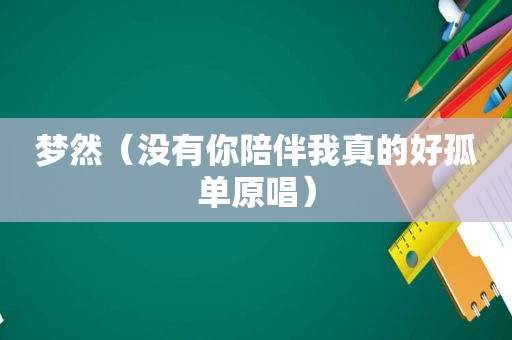 梦然（没有你陪伴我真的好孤单原唱）